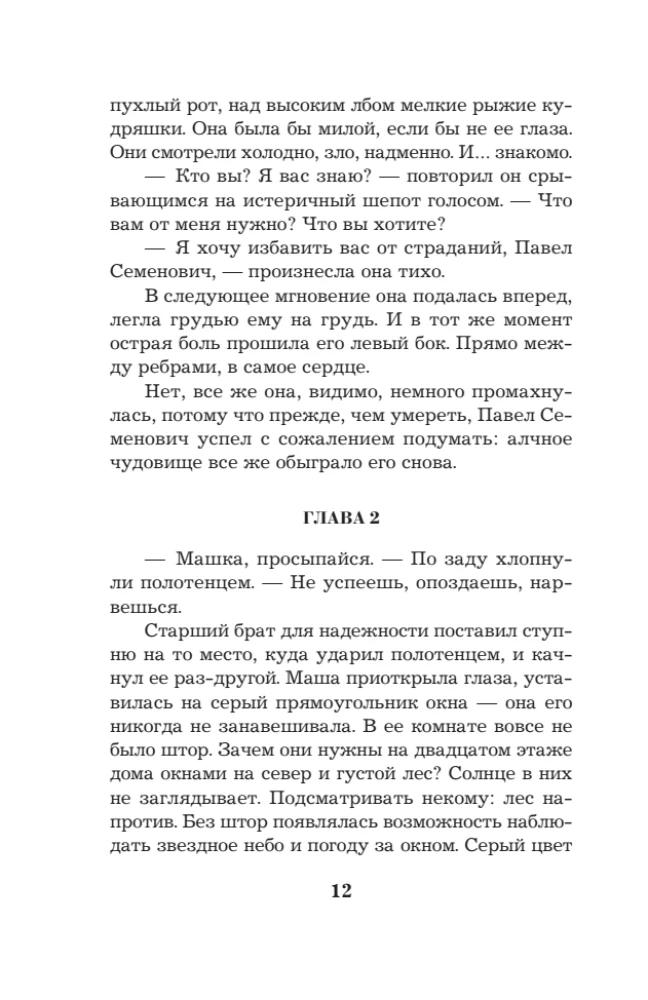 пухлый рот, над высоким лбом мелкие рыжие кудряшки. Она была бы милой, если бы не ее глаза. Они смотрели холодно, зло, надменно. И... знакомо.

— Кто вы? Я вас знаю? — повторил он срывающимся на истеричный шепот голосом. — Что вам от меня нужно? Что вы хотите?

— Я хочу избавить вас от страданий, Павел Семенович, — произнесла она тихо.

В следующее мгновение она подалась вперед, легла грудью ему на грудь. И в тот же момент острая боль прошила его левый бок. Прямо между ребрами, в самое сердце.

Нет, все же она, видимо, немного промахнулась, потому что прежде, чем умереть, Павел Семенович успел с сожалением подумать: алчное чудовище все же обыграло его снова.

ГЛАВА 2

— Машка, просыпайся. — По заду хлопнули полотенцем. — Не успеешь, опоздаешь, нарвешься.

Старший брат для надежности поставил ступню на то место, куда ударил полотенцем, и качнул ее раз-другой. Маша приоткрыла глаза, уставилась на серый прямоугольник окна — она его никогда не занавешивала. В ее комнате вовсе не было штор. Зачем они нужны на двадцатом этаже дома окнами на север и густой лес? Солнце в них не заглядывает. Подсматривать некому: лес напротив. Без штор появлялась возможность наблюдать звездное небо и погоду за окном. Серый цвет

12